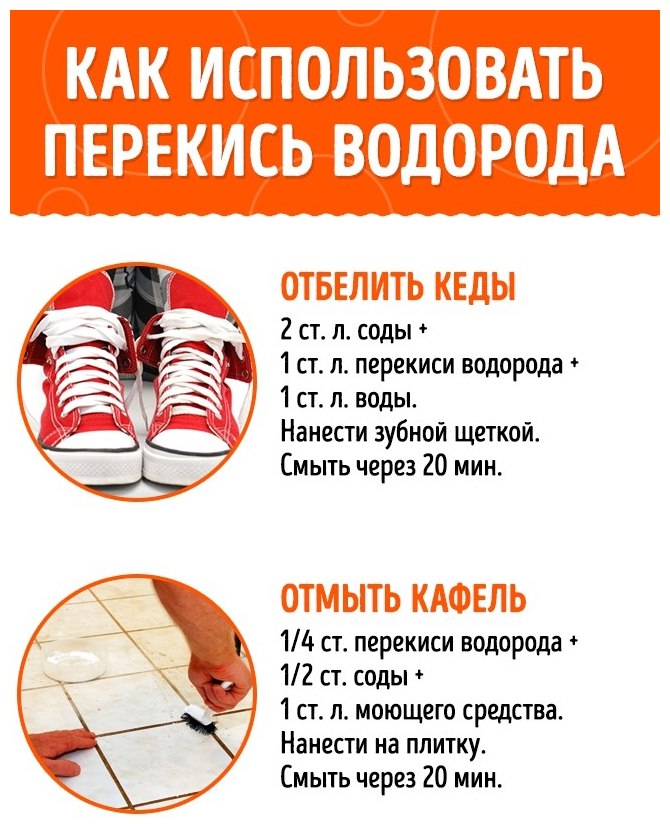 КАК ИСПОЛЬЗОВАТЬ ПЕРЕКИСЬ ВОДОРОДА

ОТБЕЛИТЬ КЕДЫ
2 ст. л. соды +
1 ст. л. перекиси водорода +
1 ст. л. воды.
Нанести зубной щеткой.
Смыть через 20 мин.

ОТМЫТЬ КАФЕЛЬ
1/4 ст. перекиси водорода +
1/2 ст. соды +
1 ст. л. моющего средства.
Нанести на плитку.
Смыть через 20 мин.